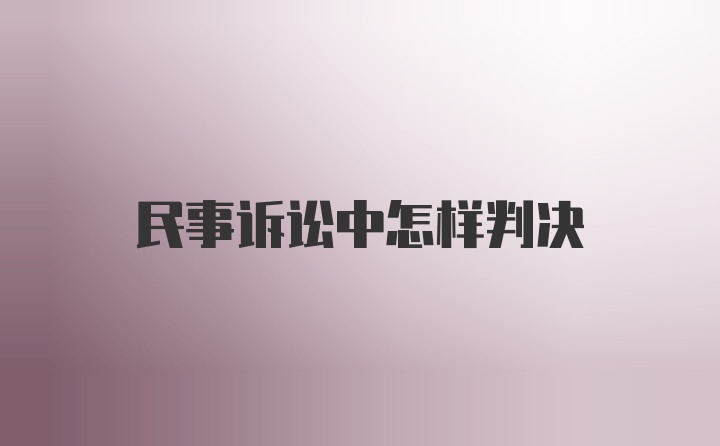 民事诉讼中怎样判决